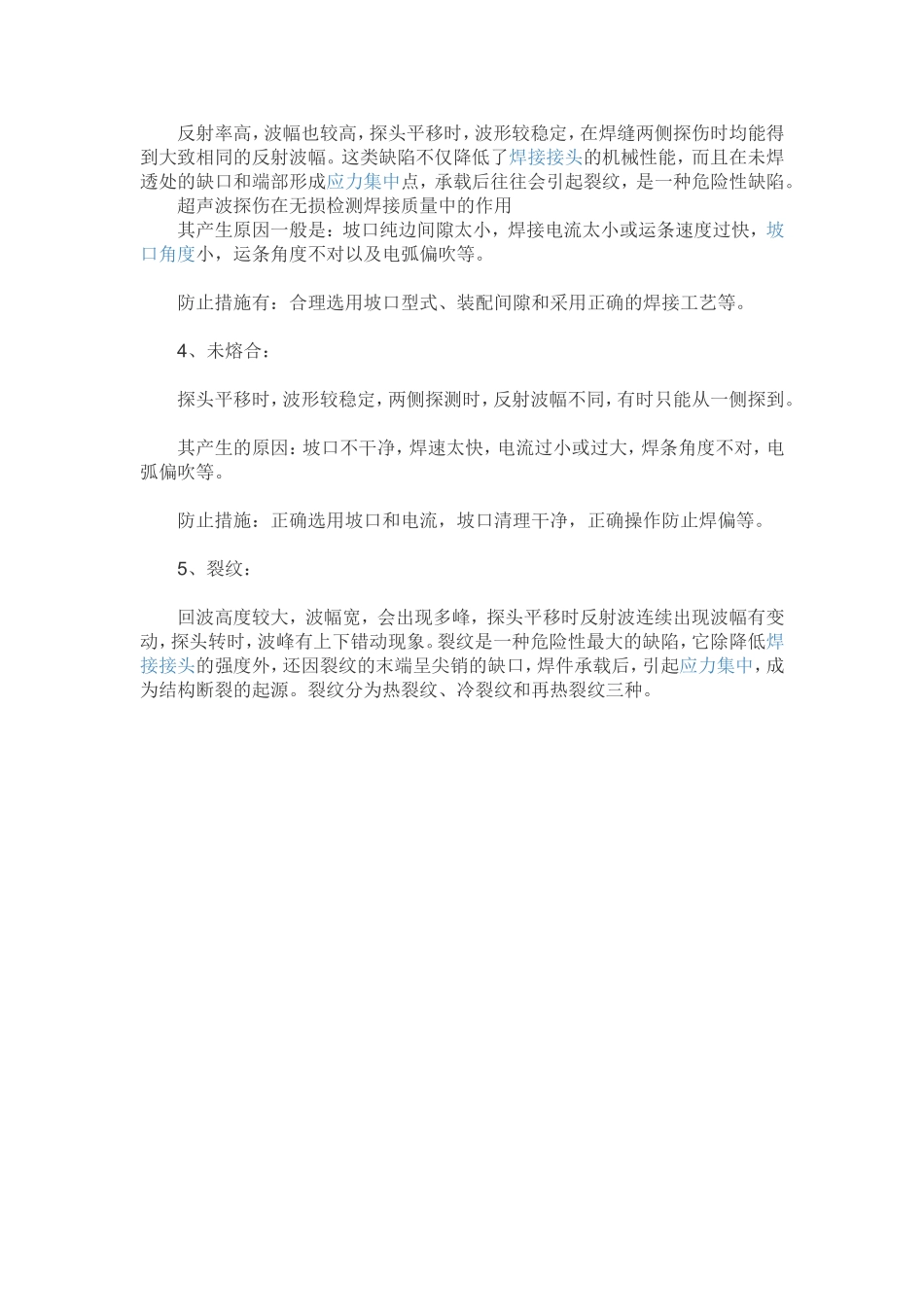 反射率高，波幅也较高，探头平移时，波形较稳定，在焊缝两侧探伤时均能得到大致相同的反射波幅。这类缺陷不仅降低了焊接接头的机械性能，而且在未焊透处的缺口和端部形成应力集中点，承载后往往会引起裂纹，是一种危险性缺陷。
超声波探伤在无损检测焊接质量中的作用
其产生原因一般是：坡口纯边间隙太小，焊接电流太小或运条速度过快，坡口角度小，运条角度不对以及电弧偏吹等。

防止措施有：合理选用坡口型式、装配间隙和采用正确的焊接工艺等。

4、未熔合：

探头平移时，波形较稳定，两侧探测时，反射波幅不同，有时只能从一侧探到。

其产生的原因：坡口不干净，焊速太快，电流过小或过大，焊条角度不对，电弧偏吹等。

防止措施：正确选用坡口和电流，坡口清理干净，正确操作防止焊偏等。

5、裂纹：

回波高度较大，波幅宽，会出现多峰，探头平移时反射波连续出现波幅有变动，探头转时，波峰有上下错动现象。裂纹是一种危险性最大的缺陷，它除降低焊接接头的强度外，还因裂纹的末端呈尖销的缺口，焊件承载后，引起应力集中，成为结构断裂的起源。裂纹分为热裂纹、冷裂纹和再热裂纹三种。